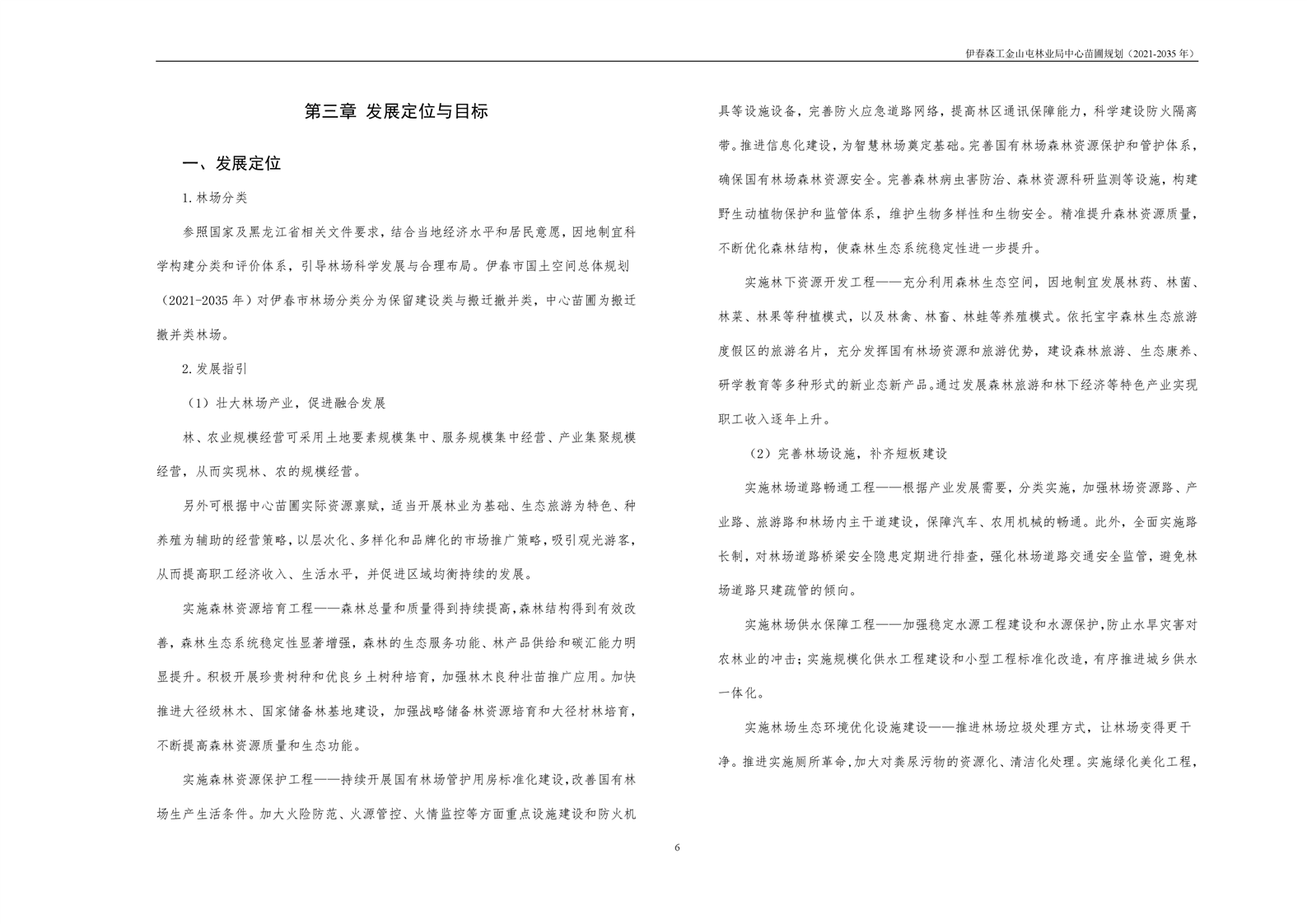 伊春森工金山屯林业局中心苗圃规划（2021-2035 年）

第三章 发展定位与目标

一、发展定位

1.林场分类

参照国家及黑龙江省相关文件要求，结合当地经济水平和居民意愿，因地制宜科学构建分类和评价体系，引导林场科学发展与合理布局。伊春市国土空间总体规划（2021-2035 年）对伊春市林场分类分为保留建设类与搬迁撤并类，中心苗圃为搬迁撤并类林场。

2.发展指引

（1）壮大林场产业，促进融合发展

林、农业规模经营可采用土地要素规模集中、服务规模集中经营、产业集聚规模经营，从而实现林、农的规模经营。

另外可根据中心苗圃实际资源禀赋，适当开展林业为基础、生态旅游为特色、种养殖为辅助的经营策略，以层次化、多样化和品牌化的市场推广策略，吸引观光游客，从而提高职工经济收入、生活水平，并促进区域均衡持续的发展。

实施森林资源培育工程——森林总量和质量得到持续提高，森林结构得到有效改善，森林生态系统稳定性显著增强，森林的生态服务功能、林产品供给和碳汇能力明显提升。积极开展珍贵树种和优良乡土树种培育，加强林木良种壮苗推广应用。加快推进大径级林木、国家储备林基地建设，加强战略储备林资源培育和大径材林培育，不断提高森林资源质量和生态功能。

实施森林资源保护工程——持续开展国有林场管护用房标准化建设，改善国有林场生产生活条件。加大火险防范、火源管控、火情监控等方面重点设施建设和防火机具等设施设备，完善防火应急道路网络，提高林区通讯保障能力，科学建设防火隔离带。推进信息化建设，为智慧林场奠定基础。完善国有林场森林资源保护和管护体系，确保国有林场森林资源安全。完善森林病虫害防治、森林资源科研监测等设施，构建野生动植物保护和监管体系，维护生物多样性和生物安全。精准提升森林资源质量，不断优化森林结构，使森林生态系统稳定性进一步提升。

实施林下资源开发工程——充分利用森林生态空间，因地制宜发展林药、林菌、林菜、林果等种植模式，以及林禽、林畜、林蛙等养殖模式。依托宝宇森林生态旅游度假区的旅游名片，充分发挥国有林场资源和旅游优势，建设森林旅游、生态康养、研学教育等多种形式的新业态新产品。通过发展森林旅游和林下经济等特色产业实现职工收入逐年上升。

（2）完善林场设施，补齐短板建设

实施林场道路畅通工程——根据产业发展需要，分类实施，加强林场资源路、产业路、旅游路和林场内主干道建设，保障汽车、农用机械的畅通。此外，全面实施路长制，对林场道路桥梁安全隐患定期进行排查，强化林场道路交通安全监管，避免林场道路只建疏管的倾向。

实施林场供水保障工程——加强稳定水源工程建设和水源保护，防止水旱灾害对农林业的冲击；实施规模化供水工程建设和小型工程标准化改造，有序推进城乡供水一体化。

实施林场生态环境优化设施建设——推进林场垃圾处理方式，让林场变得更干净。推进实施厕所革命，加大对粪尿污物的资源化、清洁化处理。实施绿化美化工程，

6